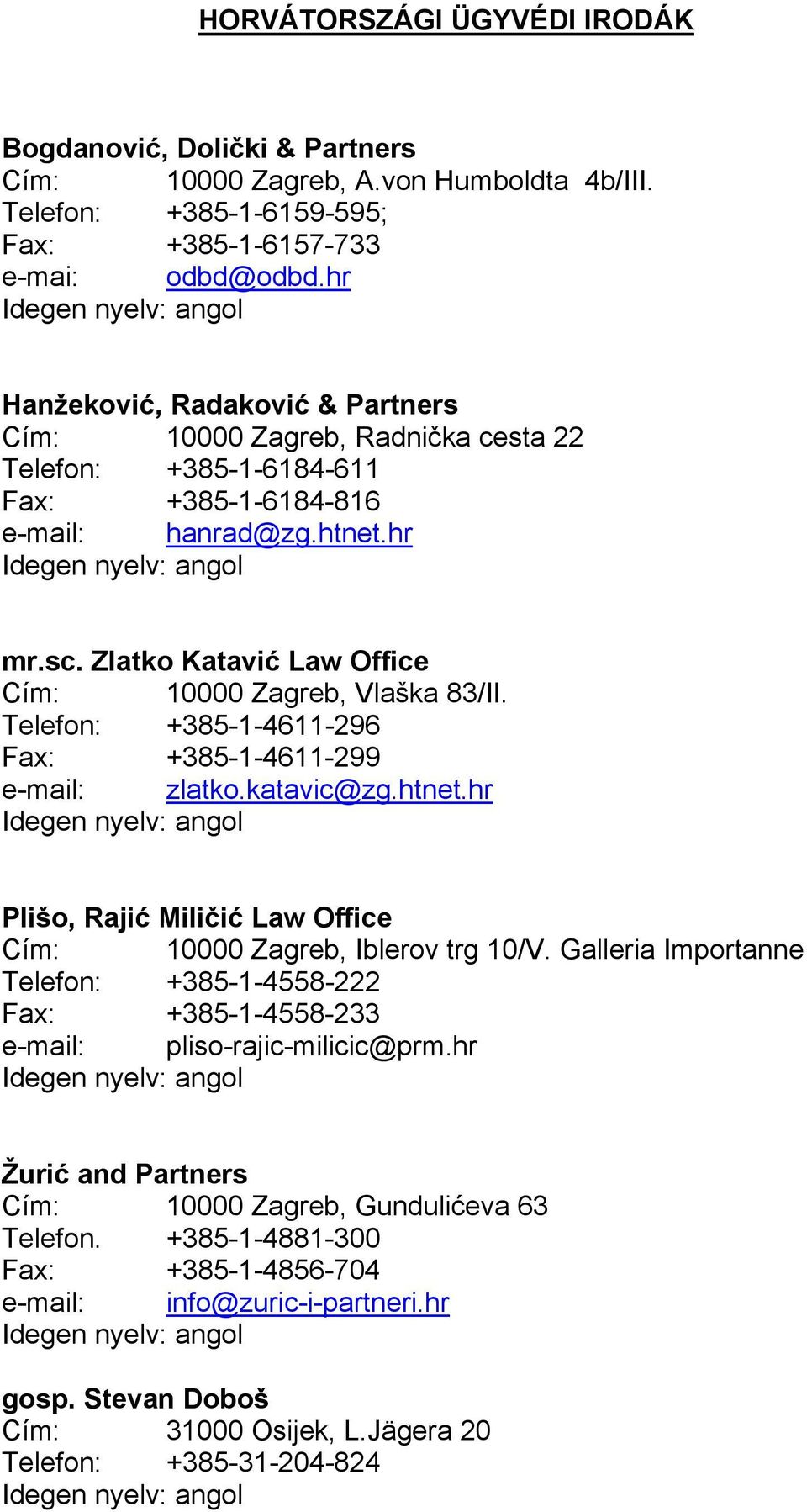 HORVÁTORSZÁGI ÜGYVÉDI IRODÁK

Bogdanović, Dolički & Partners
Cím: 10000 Zagreb, A.von Humboldta 4b/III.
Telefon: +385-1-6159-595;
Fax: +385-1-6157-733
e-mai: odbd@odbd.hr
Idegen nyelv: angol

Hanžeković, Radaković & Partners
Cím: 10000 Zagreb, Radnička cesta 22
Telefon: +385-1-6184-611
Fax: +385-1-6184-816
e-mail: hanrad@zg.htnet.hr
Idegen nyelv: angol

mr.sc. Zlatko Katavić Law Office
Cím: 10000 Zagreb, Vlaška 83/II.
Telefon: +385-1-4611-296
Fax: +385-1-4611-299
e-mail: zlatko.katavic@zg.htnet.hr
Idegen nyelv: angol

Plišo, Rajić Miličić Law Office
Cím: 10000 Zagreb, Iblerov trg 10/V. Galleria Importanne
Telefon: +385-1-4558-222
Fax: +385-1-4558-233
e-mail: pliso-rajic-milicic@prm.hr
Idegen nyelv: angol

Žurić and Partners
Cím: 10000 Zagreb, Gundulićeva 63
Telefon. +385-1-4881-300
Fax: +385-1-4856-704
e-mail: info@zuric-i-partneri.hr
Idegen nyelv: angol

gosp. Stevan Doboš
Cím: 31000 Osijek, L.Jägera 20
Telefon: +385-31-204-824
Idegen nyelv: angol